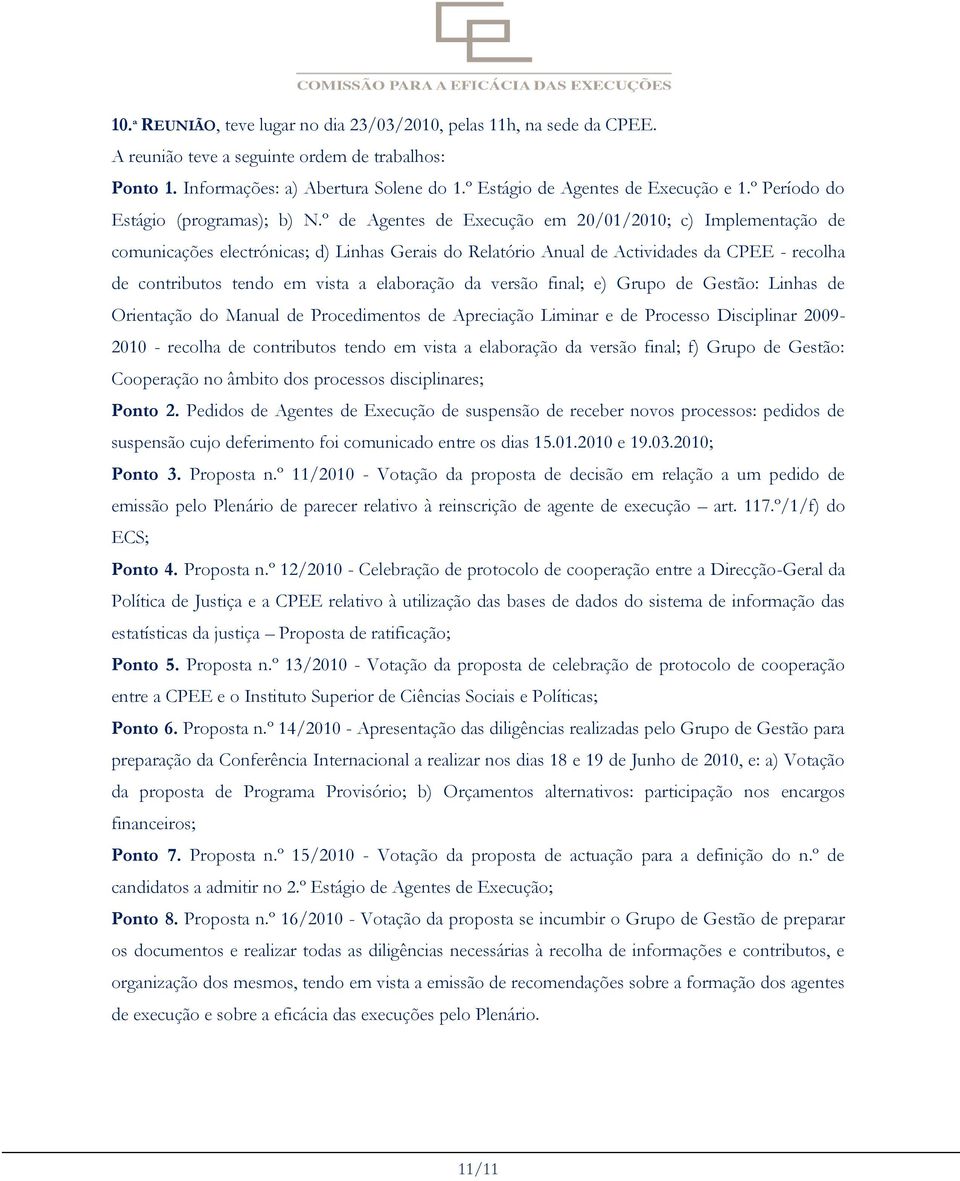 COMISSÃO PARA A EFICÁCIA DAS EXECUÇÕES

10.ª REUNIÃO, teve lugar no dia 23/03/2010, pelas 11h, na sede da CPEE.
A reunião teve a seguinte ordem de trabalhos:
Ponto 1. Informações: a) Abertura Solene do 1.º Estágio de Agentes de Execução e 1.º Período do Estágio (programas); b) N.º de Agentes de Execução em 20/01/2010; c) Implementação de comunicações electrónicas; d) Linhas Gerais do Relatório Anual de Actividades da CPEE - recolha de contributos tendo em vista a elaboração da versão final; e) Grupo de Gestão: Linhas de Orientação do Manual de Procedimentos de Apreciação Liminar e de Processo Disciplinar 2009-2010 - recolha de contributos tendo em vista a elaboração da versão final; f) Grupo de Gestão: Cooperação no âmbito dos processos disciplinares;
Ponto 2. Pedidos de Agentes de Execução de suspensão de receber novos processos: pedidos de suspensão cujo deferimento foi comunicado entre os dias 15.01.2010 e 19.03.2010;
Ponto 3. Proposta n.º 11/2010 - Votação da proposta de decisão em relação a um pedido de emissão pelo Plenário de parecer relativo à reinscrição de agente de execução – art. 117.º/1/f) do ECS;
Ponto 4. Proposta n.º 12/2010 - Celebração de protocolo de cooperação entre a Direcção-Geral da Política de Justiça e a CPEE relativo à utilização das bases de dados do sistema de informação das estatísticas da justiça – Proposta de ratificação;
Ponto 5. Proposta n.º 13/2010 - Votação da proposta de celebração de protocolo de cooperação entre a CPEE e o Instituto Superior de Ciências Sociais e Políticas;
Ponto 6. Proposta n.º 14/2010 - Apresentação das diligências realizadas pelo Grupo de Gestão para preparação da Conferência Internacional a realizar nos dias 18 e 19 de Junho de 2010, e: a) Votação da proposta de Programa Provisório; b) Orçamentos alternativos: participação nos encargos financeiros;
Ponto 7. Proposta n.º 15/2010 - Votação da proposta de actuação para a definição do n.º de candidatos a admitir no 2.º Estágio de Agentes de Execução;
Ponto 8. Proposta n.º 16/2010 - Votação da proposta se incumbir o Grupo de Gestão de preparar os documentos e realizar todas as diligências necessárias à recolha de informações e contributos, e organização dos mesmos, tendo em vista a emissão de recomendações sobre a formação dos agentes de execução e sobre a eficácia das execuções pelo Plenário.

11/11